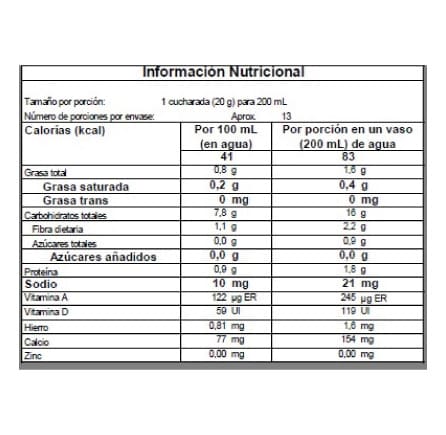 Información Nutricional

Tamaño por porción: 1 cucharada (20 g) para 200 mL
Número de porciones por envase: Aprox. 13

| Calorías (kcal) | Por 100 mL (en agua) | Por porción en un vaso (200 mL) de agua |
|---|---|---|
| | 41 | 83 |
| Grasa total | 0,8 g | 1,6 g |
| Grasa saturada | 0,2 g | 0,4 g |
| Grasa trans | 0 mg | 0 mg |
| Carbohidratos totales | 7,8 g | 16 g |
| Fibra dietaria | 1,1 g | 2,2 g |
| Azúcares totales | 0,0 g | 0,9 g |
| Azúcares añadidos | 0,0 g | 0,0 g |
| Proteína | 0,9 g | 1,8 g |
| Sodio | 10 mg | 21 mg |
| Vitamina A | 122 µg ER | 245 µg ER |
| Vitamina D | 59 UI | 119 UI |
| Hierro | 0,81 mg | 1,6 mg |
| Calcio | 77 mg | 154 mg |
| Zinc | 0,00 mg | 0,00 mg |